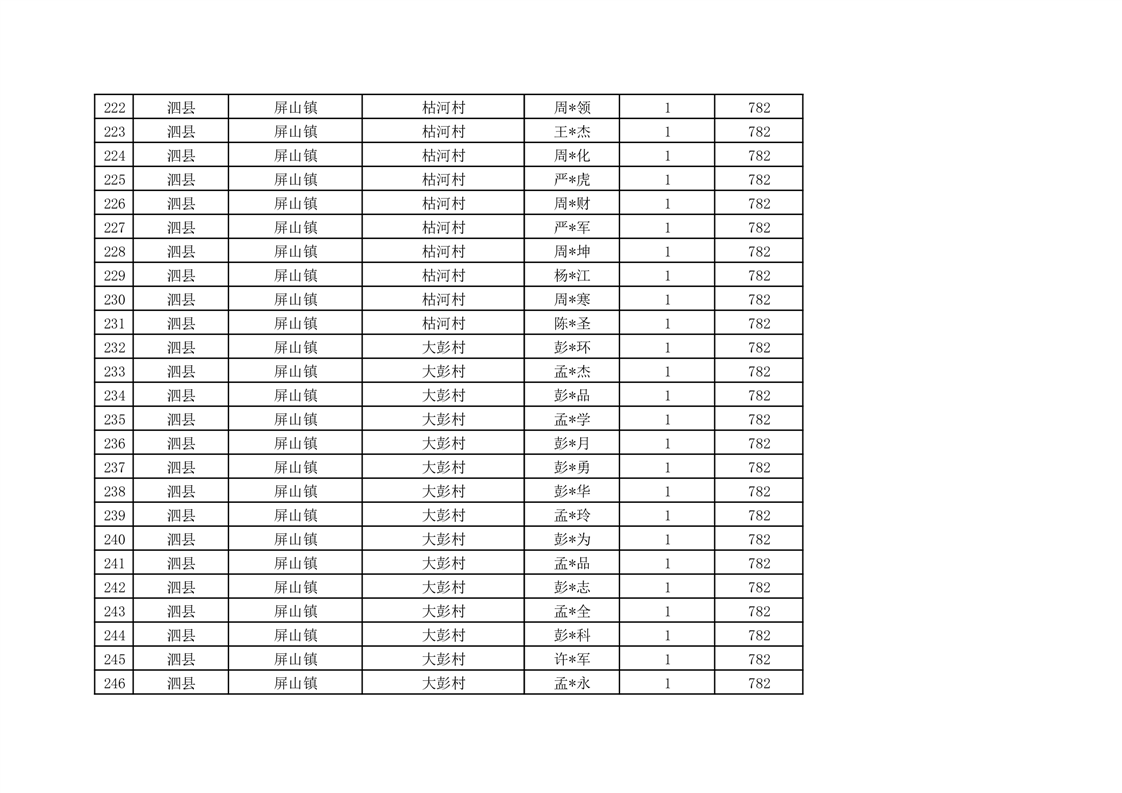 | 222 | 泗县 | 屏山镇 | 枯河村 | 周*领 | 1 | 782 |
|---|---|---|---|---|---|---|
| 223 | 泗县 | 屏山镇 | 枯河村 | 王*杰 | 1 | 782 |
| 224 | 泗县 | 屏山镇 | 枯河村 | 周*化 | 1 | 782 |
| 225 | 泗县 | 屏山镇 | 枯河村 | 严*虎 | 1 | 782 |
| 226 | 泗县 | 屏山镇 | 枯河村 | 周*财 | 1 | 782 |
| 227 | 泗县 | 屏山镇 | 枯河村 | 严*军 | 1 | 782 |
| 228 | 泗县 | 屏山镇 | 枯河村 | 周*坤 | 1 | 782 |
| 229 | 泗县 | 屏山镇 | 枯河村 | 杨*江 | 1 | 782 |
| 230 | 泗县 | 屏山镇 | 枯河村 | 周*寒 | 1 | 782 |
| 231 | 泗县 | 屏山镇 | 枯河村 | 陈*圣 | 1 | 782 |
| 232 | 泗县 | 屏山镇 | 大彭村 | 彭*环 | 1 | 782 |
| 233 | 泗县 | 屏山镇 | 大彭村 | 孟*杰 | 1 | 782 |
| 234 | 泗县 | 屏山镇 | 大彭村 | 彭*品 | 1 | 782 |
| 235 | 泗县 | 屏山镇 | 大彭村 | 孟*学 | 1 | 782 |
| 236 | 泗县 | 屏山镇 | 大彭村 | 彭*月 | 1 | 782 |
| 237 | 泗县 | 屏山镇 | 大彭村 | 彭*勇 | 1 | 782 |
| 238 | 泗县 | 屏山镇 | 大彭村 | 彭*华 | 1 | 782 |
| 239 | 泗县 | 屏山镇 | 大彭村 | 孟*玲 | 1 | 782 |
| 240 | 泗县 | 屏山镇 | 大彭村 | 彭*为 | 1 | 782 |
| 241 | 泗县 | 屏山镇 | 大彭村 | 孟*品 | 1 | 782 |
| 242 | 泗县 | 屏山镇 | 大彭村 | 彭*志 | 1 | 782 |
| 243 | 泗县 | 屏山镇 | 大彭村 | 孟*全 | 1 | 782 |
| 244 | 泗县 | 屏山镇 | 大彭村 | 彭*科 | 1 | 782 |
| 245 | 泗县 | 屏山镇 | 大彭村 | 许*军 | 1 | 782 |
| 246 | 泗县 | 屏山镇 | 大彭村 | 孟*永 | 1 | 782 |